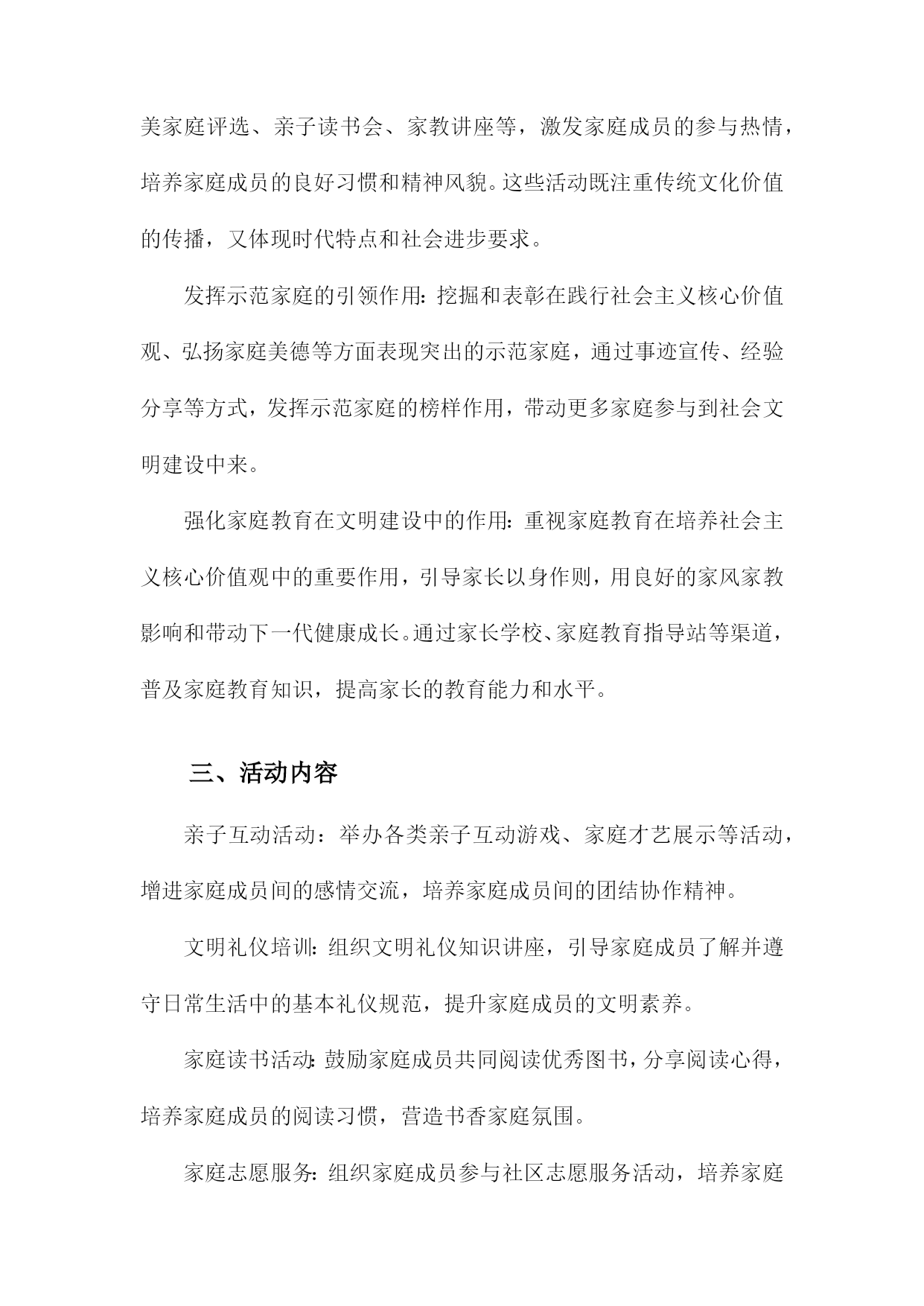 美家庭评选、亲子读书会、家教讲座等，激发家庭成员的参与热情，培养家庭成员的良好习惯和精神风貌。这些活动既注重传统文化价值的传播，又体现时代特点和社会进步要求。

发挥示范家庭的引领作用：挖掘和表彰在践行社会主义核心价值观、弘扬家庭美德等方面表现突出的示范家庭，通过事迹宣传、经验分享等方式，发挥示范家庭的榜样作用，带动更多家庭参与到社会文明建设中来。

强化家庭教育在文明建设中的作用：重视家庭教育在培养社会主义核心价值观中的重要作用，引导家长以身作则，用良好的家风家教影响和带动下一代健康成长。通过家长学校、家庭教育指导站等渠道，普及家庭教育知识，提高家长的教育能力和水平。

三、活动内容

亲子互动活动：举办各类亲子互动游戏、家庭才艺展示等活动，增进家庭成员间的感情交流，培养家庭成员间的团结协作精神。

文明礼仪培训：组织文明礼仪知识讲座，引导家庭成员了解并遵守日常生活中的基本礼仪规范，提升家庭成员的文明素养。

家庭读书活动：鼓励家庭成员共同阅读优秀图书，分享阅读心得，培养家庭成员的阅读习惯，营造书香家庭氛围。

家庭志愿服务：组织家庭成员参与社区志愿服务活动，培养家庭